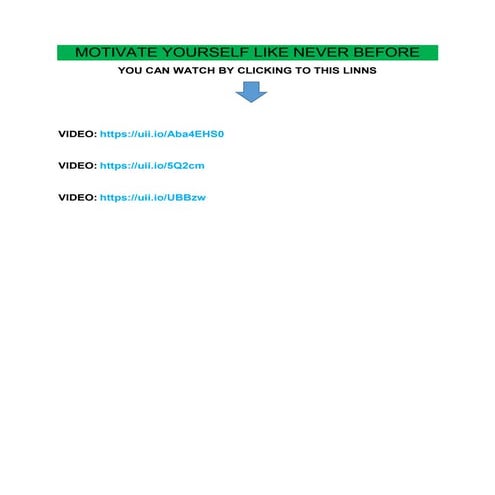 MOTIVATE YOURSELF LIKE NEVER BEFORE

YOU CAN WATCH BY CLICKING TO THIS LINNS

VIDEO: https://uii.io/Aba4EHS0

VIDEO: https://uii.io/5Q2cm

VIDEO: https://uii.io/UBBzw